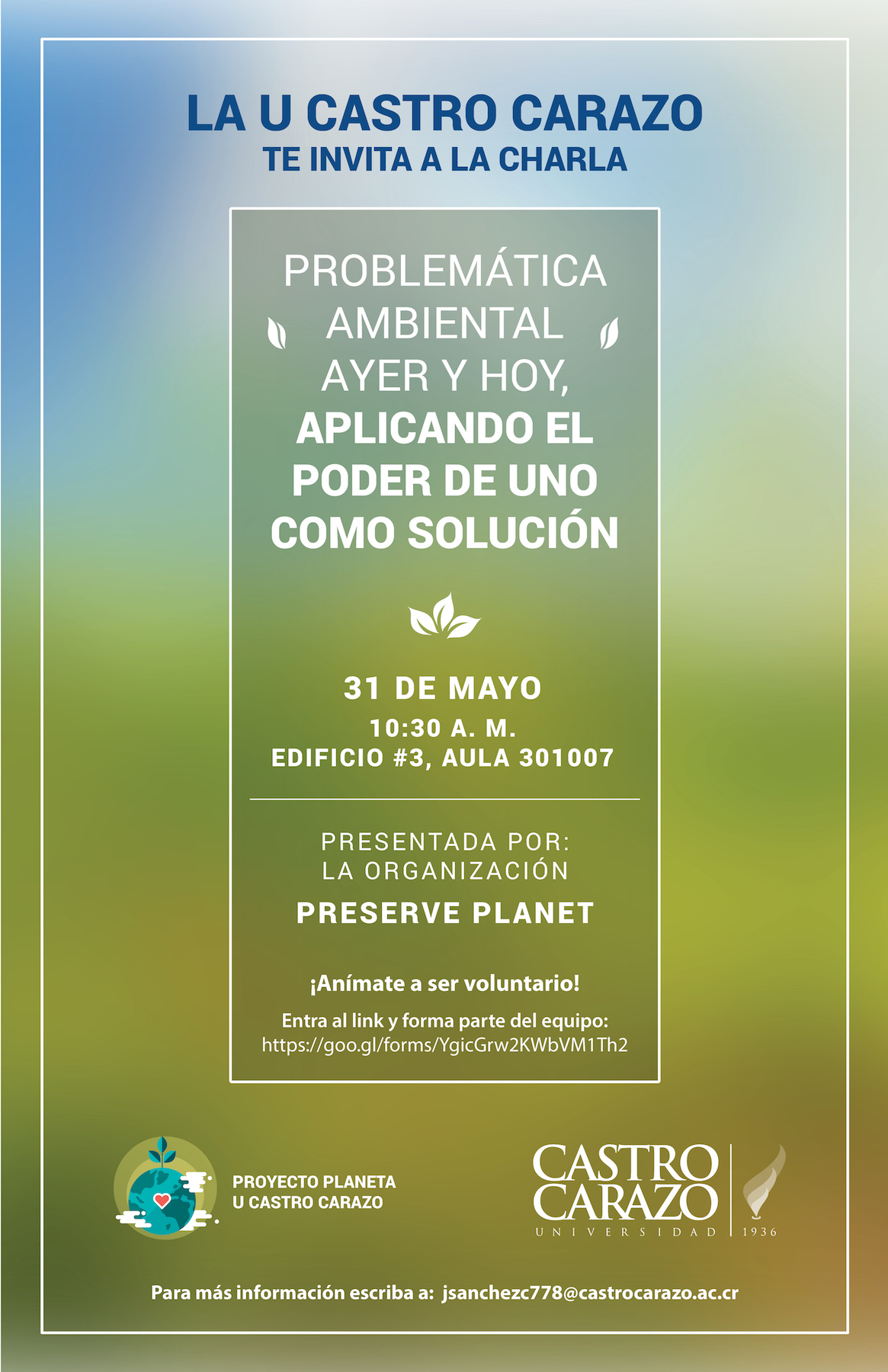 LA U CASTRO CARAZO
TE INVITA A LA CHARLA

PROBLEMÁTICA AMBIENTAL AYER Y HOY, APLICANDO EL PODER DE UNO COMO SOLUCIÓN

31 DE MAYO
10:30 A. M.
EDIFICIO #3, AULA 301007

PRESENTADA POR:
LA ORGANIZACIÓN
PRESERVE PLANET

¡Anímate a ser voluntario!

Entra al link y forma parte del equipo:
https://goo.gl/forms/YgicGrw2KWbVM1Th2

PROYECTO PLANETA
U CASTRO CARAZO

CASTRO
CARAZO
UNIVERSIDAD
1936

Para más información escriba a: jsanchezc778@castrocarazo.ac.cr